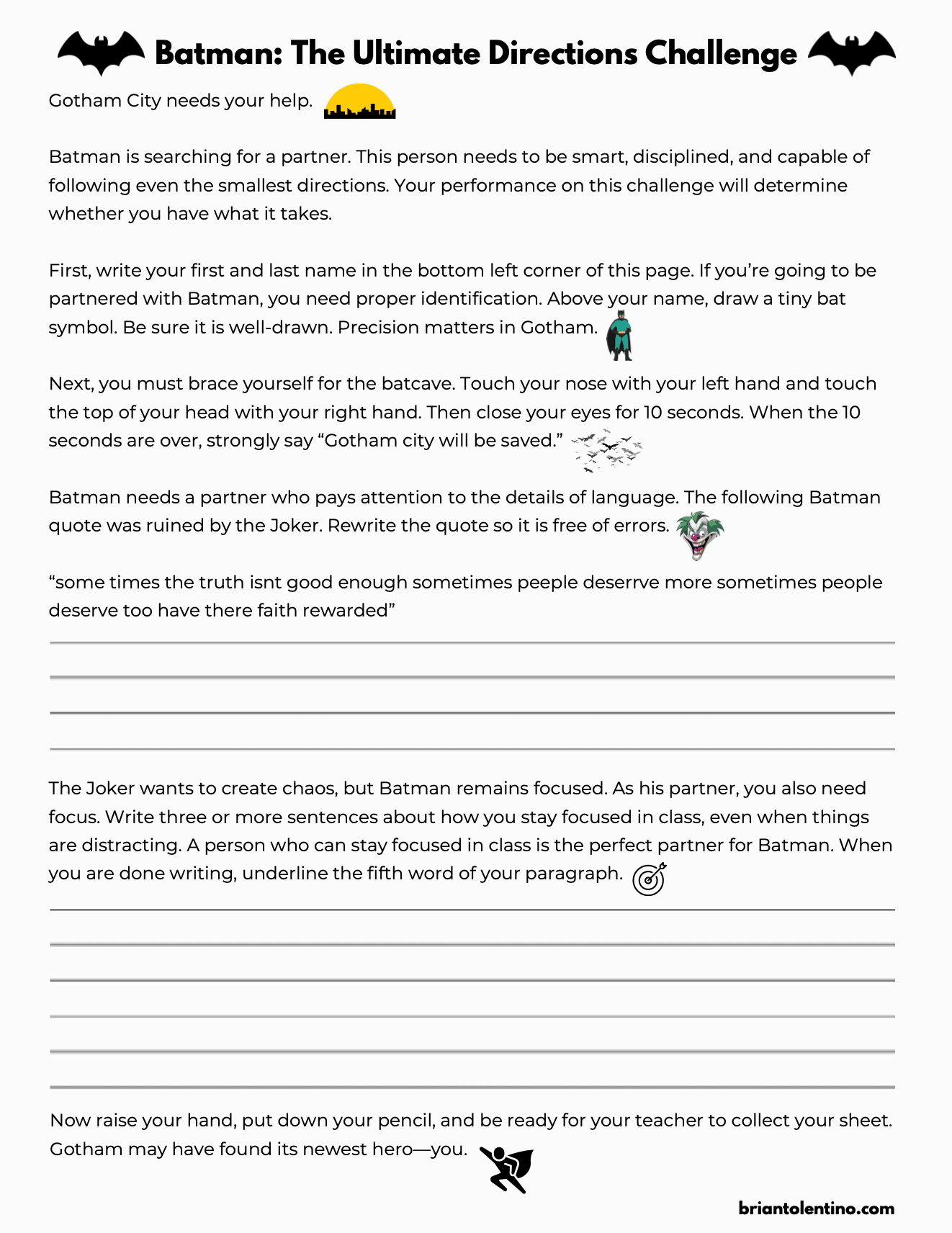 Batman: The Ultimate Directions Challenge

Gotham City needs your help.

Batman is searching for a partner. This person needs to be smart, disciplined, and capable of following even the smallest directions. Your performance on this challenge will determine whether you have what it takes.

First, write your first and last name in the bottom left corner of this page. If you're going to be partnered with Batman, you need proper identification. Above your name, draw a tiny bat symbol. Be sure it is well-drawn. Precision matters in Gotham.

Next, you must brace yourself for the batcave. Touch your nose with your left hand and touch the top of your head with your right hand. Then close your eyes for 10 seconds. When the 10 seconds are over, strongly say "Gotham city will be saved."

Batman needs a partner who pays attention to the details of language. The following Batman quote was ruined by the Joker. Rewrite the quote so it is free of errors.

"some times the truth isnt good enough sometimes peeple deserrve more sometimes people deserve too have there faith rewarded"

The Joker wants to create chaos, but Batman remains focused. As his partner, you also need focus. Write three or more sentences about how you stay focused in class, even when things are distracting. A person who can stay focused in class is the perfect partner for Batman. When you are done writing, underline the fifth word of your paragraph.

Now raise your hand, put down your pencil, and be ready for your teacher to collect your sheet. Gotham may have found its newest hero—you.

briantolentino.com